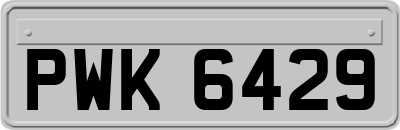 PWK 6429